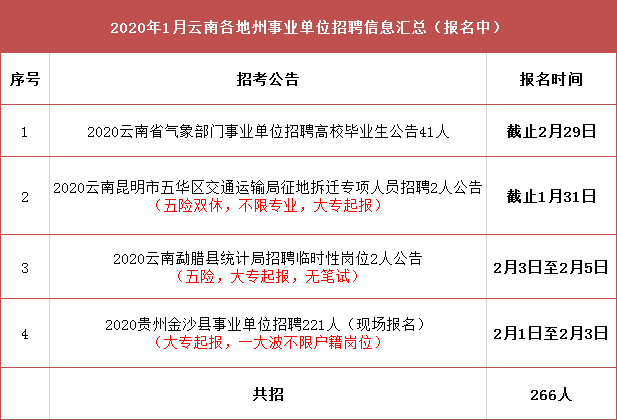 2020年1月云南各地州事业单位招聘信息汇总（报名中）

| 序号 | 招考公告 | 报名时间 |
|---|---|---|
| 1 | 2020云南省气象部门事业单位招聘高校毕业生公告41人 | 截止2月29日 |
| 2 | 2020云南昆明市五华区交通运输局征地拆迁专项人员招聘2人公告（五险双休，不限专业，大专起报） | 截止1月31日 |
| 3 | 2020云南勐腊县统计局招聘临时性岗位2人公告（五险，大专起报，无笔试） | 2月3日至2月5日 |
| 4 | 2020贵州金沙县事业单位招聘221人（现场报名）（大专起报，一大波不限户籍岗位） | 2月1日至2月3日 |
|  | 共招 | 266人 |